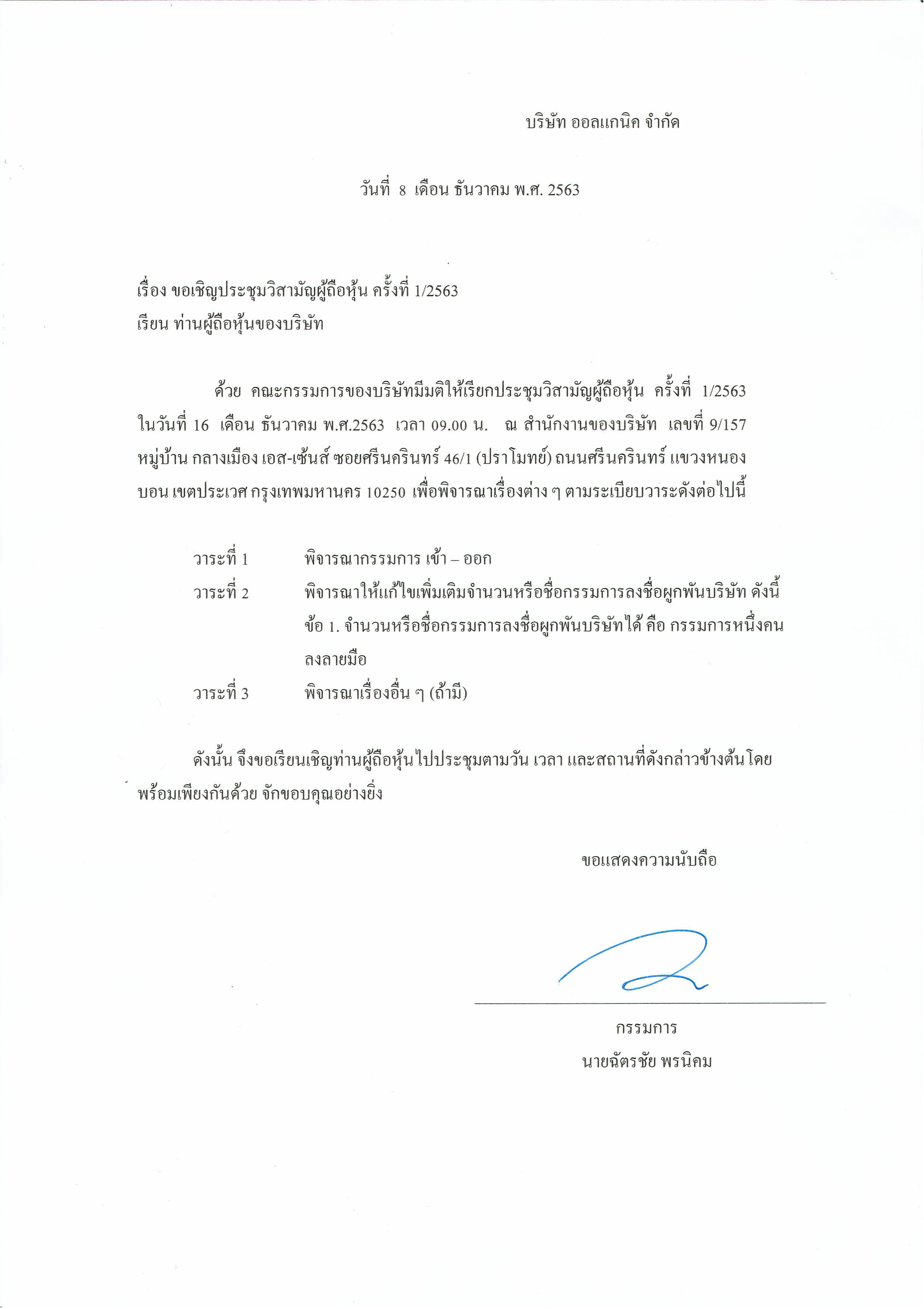 บริษัท ออลแกนิค จำกัด

วันที่ 8 เดือน ธันวาคม พ.ศ. 2563

เรื่อง ขอเชิญประชุมวิสามัญผู้ถือหุ้น ครั้งที่ 1/2563
เรียน ท่านผู้ถือหุ้นของบริษัท

ด้วย คณะกรรมการของบริษัทมีมติให้เรียกประชุมวิสามัญผู้ถือหุ้น ครั้งที่ 1/2563 ในวันที่ 16 เดือน ธันวาคม พ.ศ.2563 เวลา 09.00 น. ณ สำนักงานของบริษัท เลขที่ 9/157 หมู่บ้าน กลางเมือง เอส-เซ้นส์ ซอยศรีนครินทร์ 46/1 (ปราโมทย์) ถนนศรีนครินทร์ แขวงหนองบอน เขตประเวศ กรุงเทพมหานคร 10250 เพื่อพิจารณาเรื่องต่าง ๆ ตามระเบียบวาระดังต่อไปนี้

วาระที่ 1 พิจารณากรรมการ เข้า – ออก
วาระที่ 2 พิจารณาให้แก้ไขเพิ่มเติมจำนวนหรือชื่อกรรมการลงชื่อผูกพันบริษัท ดังนี้
ข้อ 1. จำนวนหรือชื่อกรรมการลงชื่อผูกพันบริษัทได้ คือ กรรมการหนึ่งคนลงลายมือ
วาระที่ 3 พิจารณาเรื่องอื่น ๆ (ถ้ามี)

ดังนั้น จึงขอเรียนเชิญท่านผู้ถือหุ้นไปประชุมตามวัน เวลา และสถานที่ดังกล่าวข้างต้นโดยพร้อมเพียงกันด้วย จักขอบคุณอย่างยิ่ง

ขอแสดงความนับถือ

กรรมการ
นายฉัตรชัย พรนิคม